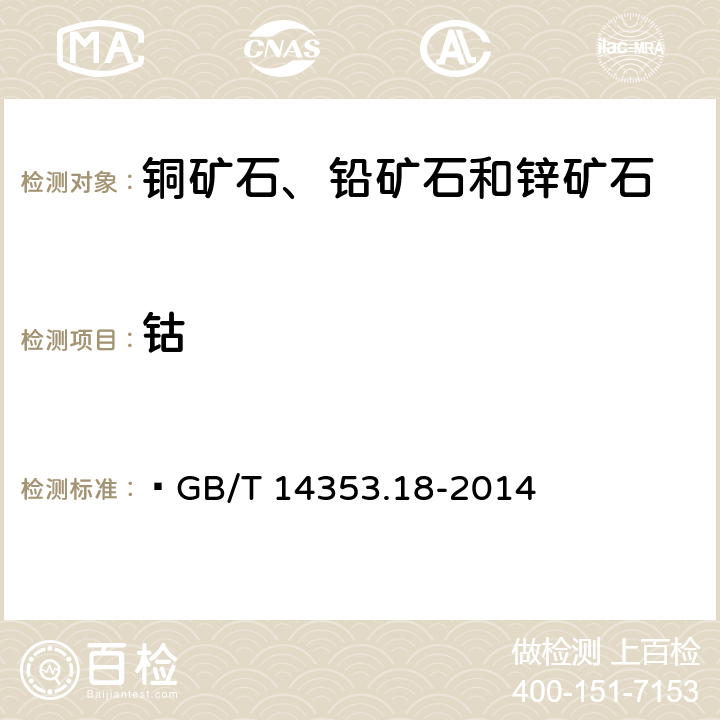 MA CNAS ilac-MRA

检测对象： 铜矿石、铅矿石和锌矿石

检测项目： 钴

检测标准： GB/T 14353.18-2014

百检 Baijiantest.com

做检测 上百检
400-151-7153